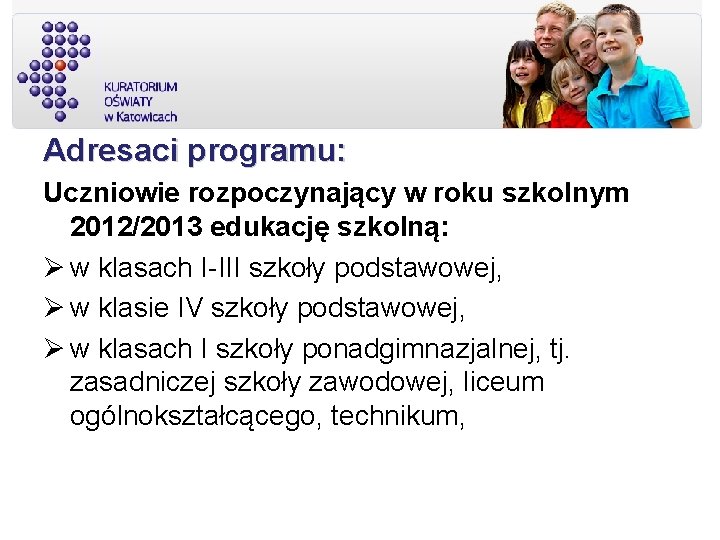 KURATORIUM
OŚWIATY
w Katowicach

Adresaci programu:

Uczniowie rozpoczynający w roku szkolnym 2012/2013 edukację szkolną:

➢ w klasach I-III szkoły podstawowej,

➢ w klasie IV szkoły podstawowej,

➢ w klasach I szkoły ponadgimnazjalnej, tj. zasadniczej szkoły zawodowej, liceum ogólnokształcącego, technikum,